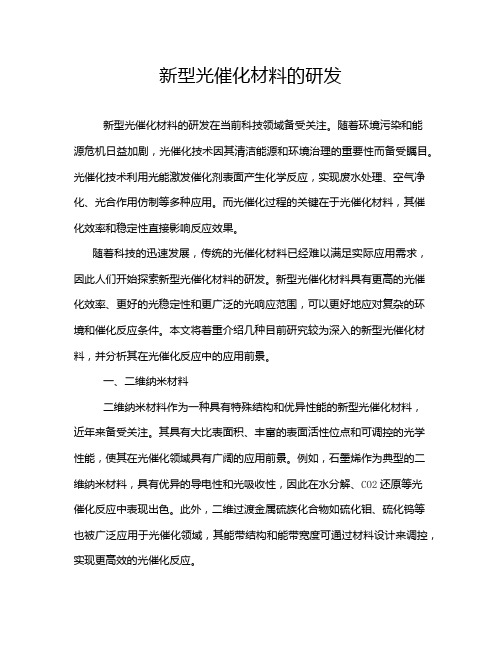 新型光催化材料的研发

新型光催化材料的研发在当前科技领域备受关注。随着环境污染和能源危机日益加剧，光催化技术因其清洁能源和环境治理的重要性而备受瞩目。光催化技术利用光能激发催化剂表面产生化学反应，实现废水处理、空气净化、光合作用仿制等多种应用。而光催化过程的关键在于光催化材料，其催化效率和稳定性直接影响反应效果。

随着科技的迅速发展，传统的光催化材料已经难以满足实际应用需求，因此人们开始探索新型光催化材料的研发。新型光催化材料具有更高的光催化效率、更好的光稳定性和更广泛的光响应范围，可以更好地应对复杂的环境和催化反应条件。本文将着重介绍几种目前研究较为深入的新型光催化材料，并分析其在光催化反应中的应用前景。

一、二维纳米材料

二维纳米材料作为一种具有特殊结构和优异性能的新型光催化材料，近年来备受关注。其具有大比表面积、丰富的表面活性位点和可调控的光学性能，使其在光催化领域具有广阔的应用前景。例如，石墨烯作为典型的二维纳米材料，具有优异的导电性和光吸收性，因此在水分解、CO2还原等光催化反应中表现出色。此外，二维过渡金属硫族化合物如硫化钼、硫化钨等也被广泛应用于光催化领域，其能带结构和能带宽度可通过材料设计来调控，实现更高效的光催化反应。